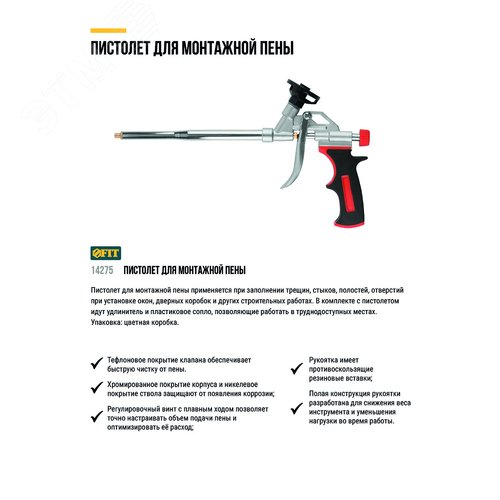 ПИСТОЛЕТ ДЛЯ МОНТАЖНОЙ ПЕНЫ

FIT

14275 ПИСТОЛЕТ ДЛЯ МОНТАЖНОЙ ПЕНЫ

Пистолет для монтажной пены применяется при заполнении трещин, стыков, полостей, отверстий при установке окон, дверных коробок и других строительных работах. В комплекте с пистолетом идут удлинитель и пластиковое сопло, позволяющие работать в труднодоступных местах. Упаковка: цветная коробка.

Тефлоновое покрытие клапана обеспечивает быструю чистку от пены.

Хромированное покрытие корпуса и никелевое покрытие ствола защищают от появления коррозии;

Регулировочный винт с плавным ходом позволяет точно настраивать объем подачи пены и оптимизировать её расход;

Рукоятка имеет противоскользящие резиновые вставки;

Полая конструкция рукоятки разработана для снижения веса инструмента и уменьшения нагрузки во время работы.